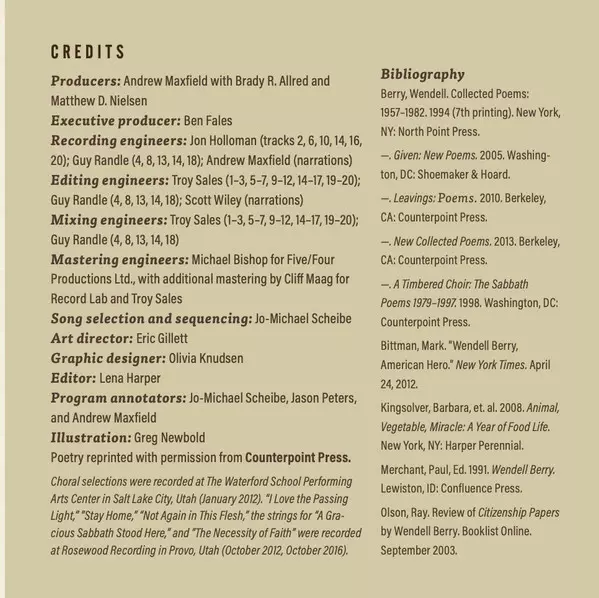 CREDITS

Producers: Andrew Maxfield with Brady R. Allred and Matthew D. Nielsen
Executive producer: Ben Fales
Recording engineers: Jon Holloman (tracks 2, 6, 10, 14, 16, 20); Guy Randle (4, 8, 13, 14, 18); Andrew Maxfield (narrations)
Editing engineers: Troy Sales (1–3, 5–7, 9–12, 14–17, 19–20); Guy Randle (4, 8, 13, 14, 18); Scott Wiley (narrations)
Mixing engineers: Troy Sales (1–3, 5–7, 9–12, 14–17, 19–20); Guy Randle (4, 8, 13, 14, 18)
Mastering engineers: Michael Bishop for Five/Four Productions Ltd., with additional mastering by Cliff Maag for Record Lab and Troy Sales
Song selection and sequencing: Jo-Michael Scheibe
Art director: Eric Gillett
Graphic designer: Olivia Knudsen
Editor: Lena Harper
Program annotators: Jo-Michael Scheibe, Jason Peters, and Andrew Maxfield
Illustration: Greg Newbold
Poetry reprinted with permission from Counterpoint Press.

Choral selections were recorded at The Waterford School Performing Arts Center in Salt Lake City, Utah (January 2012). "I Love the Passing Light," "Stay Home," "Not Again in This Flesh," the strings for "A Gracious Sabbath Stood Here," and "The Necessity of Faith" were recorded at Rosewood Recording in Provo, Utah (October 2012, October 2016).

Bibliography

Berry, Wendell. Collected Poems: 1957–1982. 1994 (7th printing). New York, NY: North Point Press.

—. Given: New Poems. 2005. Washington, DC: Shoemaker & Hoard.

—. Leavings: Poems. 2010. Berkeley, CA: Counterpoint Press.

—. New Collected Poems. 2013. Berkeley, CA: Counterpoint Press.

—. A Timbered Choir: The Sabbath Poems 1979–1997. 1998. Washington, DC: Counterpoint Press.

Bittman, Mark. "Wendell Berry, American Hero." New York Times. April 24, 2012.

Kingsolver, Barbara, et. al. 2008. Animal, Vegetable, Miracle: A Year of Food Life. New York, NY: Harper Perennial.

Merchant, Paul, Ed. 1991. Wendell Berry. Lewiston, ID: Confluence Press.

Olson, Ray. Review of Citizenship Papers by Wendell Berry. Booklist Online. September 2003.